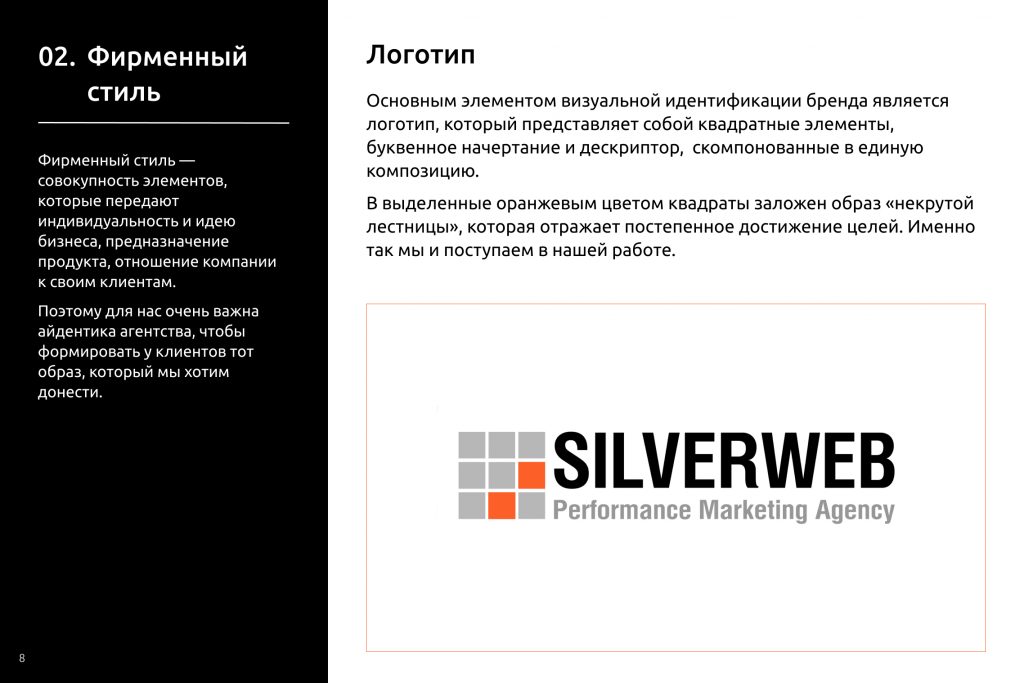 02. Фирменный стиль

Фирменный стиль — совокупность элементов, которые передают индивидуальность и идею бизнеса, предназначение продукта, отношение компании к своим клиентам.

Поэтому для нас очень важна айдентика агентства, чтобы формировать у клиентов тот образ, который мы хотим донести.

8

Логотип

Основным элементом визуальной идентификации бренда является логотип, который представляет собой квадратные элементы, буквенное начертание и дескриптор, скомпонованные в единую композицию.

В выделенные оранжевым цветом квадраты заложен образ «некрутой лестницы», которая отражает постепенное достижение целей. Именно так мы и поступаем в нашей работе.

SILVERWEB
Performance Marketing Agency